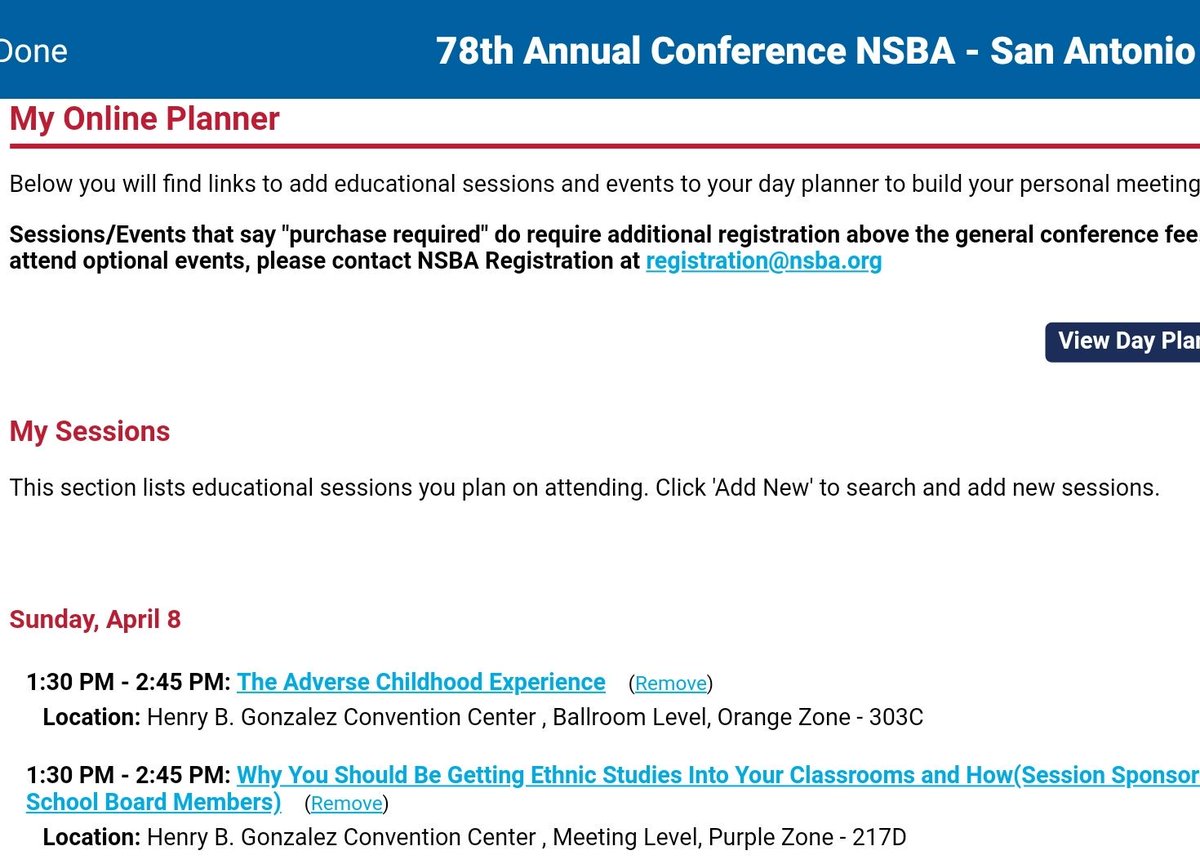 Done 78th Annual Conference NSBA - San Antonio

My Online Planner

Below you will find links to add educational sessions and events to your day planner to build your personal meeting

Sessions/Events that say "purchase required" do require additional registration above the general conference fee attend optional events, please contact NSBA Registration at registration@nsba.org

View Day Plan

My Sessions

This section lists educational sessions you plan on attending. Click 'Add New' to search and add new sessions.

Sunday, April 8

1:30 PM - 2:45 PM: The Adverse Childhood Experience (Remove)

Location: Henry B. Gonzalez Convention Center , Ballroom Level, Orange Zone - 303C

1:30 PM - 2:45 PM: Why You Should Be Getting Ethnic Studies Into Your Classrooms and How(Session Sponsor School Board Members) (Remove)

Location: Henry B. Gonzalez Convention Center , Meeting Level, Purple Zone - 217D